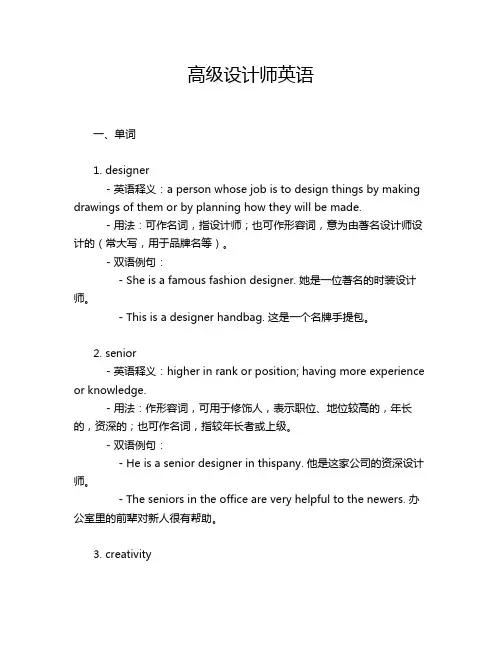 高级设计师英语

一、单词

1. designer

- 英语释义：a person whose job is to design things by making drawings of them or by planning how they will be made.

- 用法：可作名词，指设计师；也可作形容词，意为由著名设计师设计的（常大写，用于品牌名等）。

- 双语例句：

- She is a famous fashion designer. 她是一位著名的时装设计师。

- This is a designer handbag. 这是一个名牌手提包。

2. senior

- 英语释义：higher in rank or position; having more experience or knowledge.

- 用法：作形容词，可用于修饰人，表示职位、地位较高的，年长的，资深的；也可作名词，指较年长者或上级。

- 双语例句：

- He is a senior designer in thispany. 他是这家公司的资深设计师。

- The seniors in the office are very helpful to the newers. 办公室里的前辈对新人很有帮助。

3. creativity